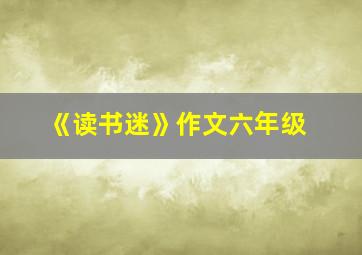 《读书迷》作文六年级